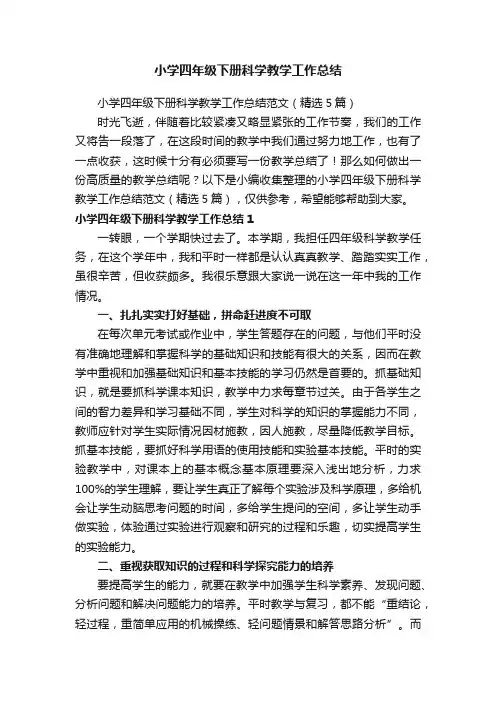 小学四年级下册科学教学工作总结

小学四年级下册科学教学工作总结范文（精选5篇）

时光飞逝，伴随着比较紧凑又略显紧张的工作节奏，我们的工作又将告一段落了，在这段时间的教学中我们通过努力地工作，也有了一点收获，这时候十分有必须要写一份教学总结了！那么如何做出一份高质量的教学总结呢？以下是小编收集整理的小学四年级下册科学教学工作总结范文（精选5篇），仅供参考，希望能够帮助到大家。

小学四年级下册科学教学工作总结1

一转眼，一个学期快过去了。本学期，我担任四年级科学教学任务，在这个学年中，我和平时一样都是认认真真教学、踏踏实实工作，虽很辛苦，但收获颇多。我很乐意跟大家说一说在这一年中我的工作情况。

一、扎扎实实打好基础，拼命赶进度不可取

在每次单元考试或作业中，学生答题存在的问题，与他们平时没有准确地理解和掌握科学的基础知识和技能有很大的关系，因而在教学中重视和加强基础知识和基本技能的学习仍然是首要的。抓基础知识，就是要抓科学课本知识，教学中力求每章节过关。由于各学生之间的智力差异和学习基础不同，学生对科学的知识的掌握能力不同，教师应针对学生实际情况因材施教，因人施教，尽量降低教学目标。抓基本技能，要抓好科学用语的使用技能和实验基本技能。平时的实验教学中，对课本上的基本概念基本原理要深入浅出地分析，力求100%的学生理解，要让学生真正了解每个实验涉及科学原理，多给机会让学生动脑思考问题的时间，多给学生提问的空间，多让学生动手做实验，体验通过实验进行观察和研究的过程和乐趣，切实提高学生的实验能力。

二、重视获取知识的过程和科学探究能力的培养

要提高学生的能力，就要在教学中加强学生科学素养、发现问题、分析问题和解决问题能力的培养。平时教学与复习，都不能“重结论，轻过程，重简单应用的机械操练、轻问题情景和解答思路分析”。而